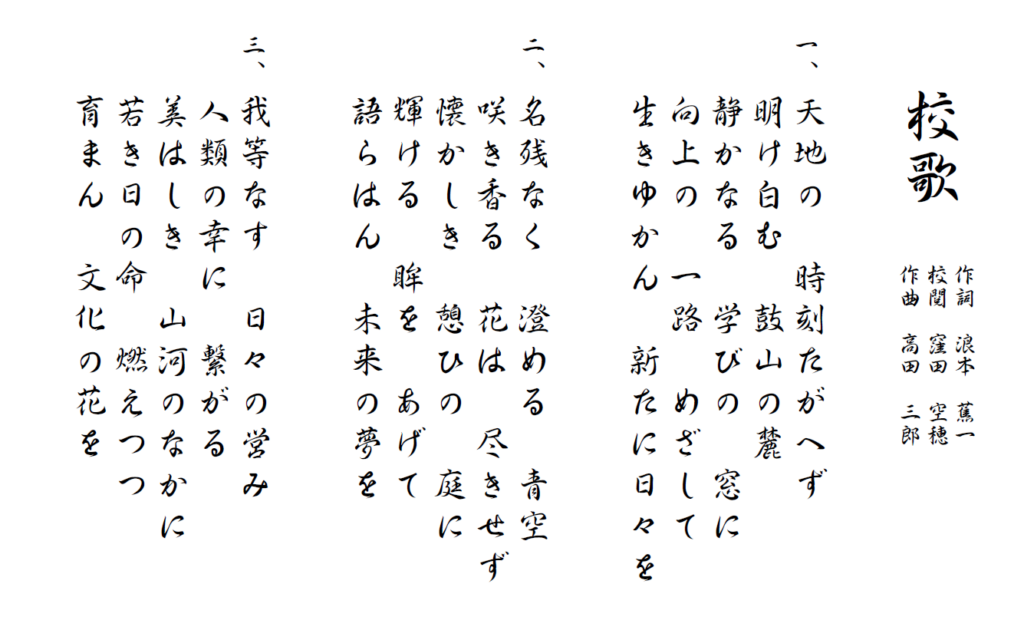 校歌

作詞　浪本　蕉一
校閲　窪田　空穂
作曲　高田　三郎

一、天地の　時刻たがへず
明け白む　鼓山の麓
静かなる　学びの　窓に
向上の　一路　めざして
生きゆかん　新たに日々を

二、名残なく　澄める　青空
咲き香る　花は　尽きせず
懐かしき　憩ひの　庭に
輝ける　眸を　あげて
語らはん　未来の夢を

三、我等なす　日々の営み
人類の幸に　繋がる
美はしき　山河のなかに
若き日の命　燃えつつ
育まん　文化の花を